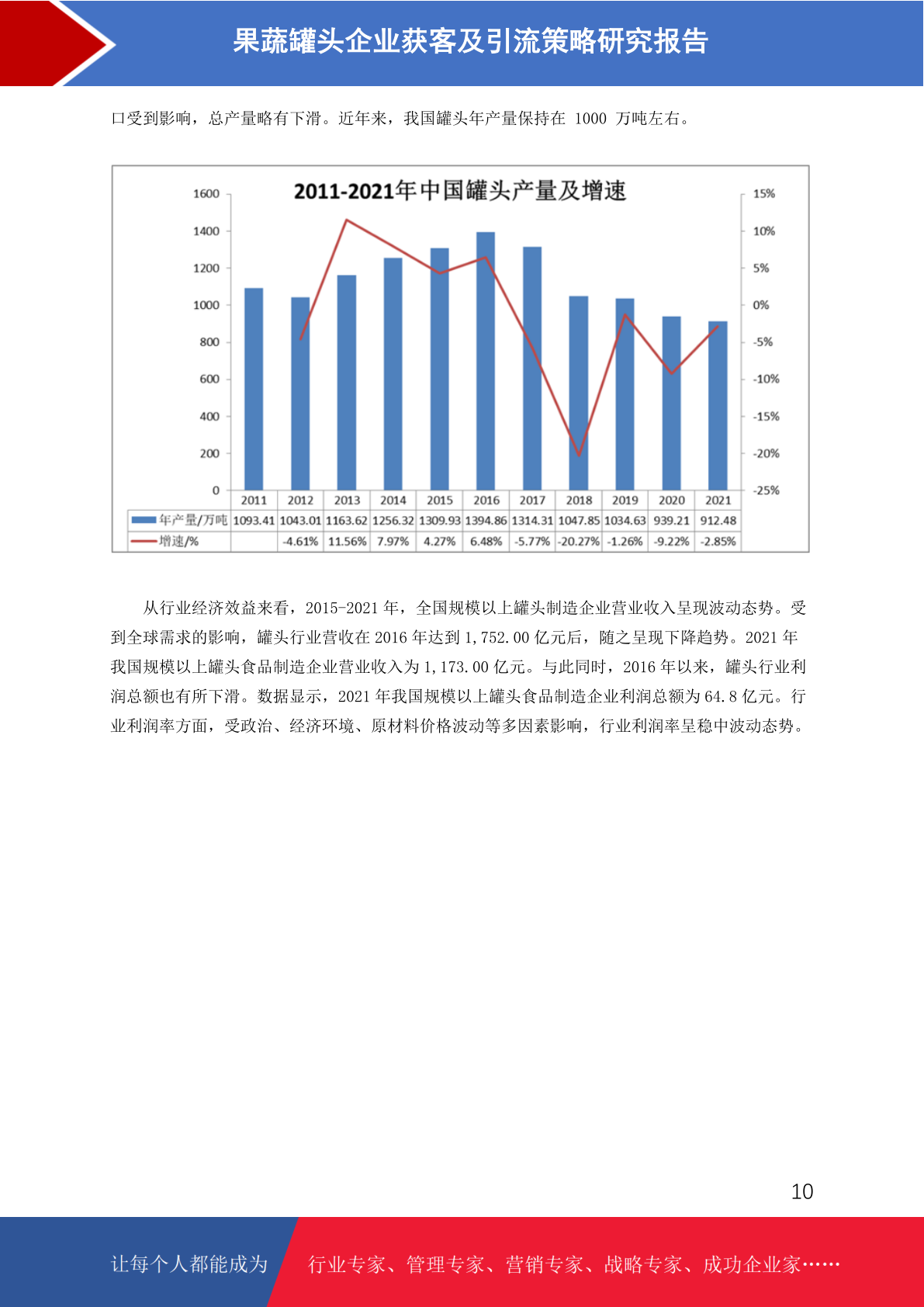 果蔬罐头企业获客及引流策略研究报告

口受到影响，总产量略有下滑。近年来，我国罐头年产量保持在 1000 万吨左右。

2011-2021年中国罐头产量及增速

1600 1400 1200 1000 800 600 400 200 0

15% 10% 5% 0% -5% -10% -15% -20% -25%

| | 2011 | 2012 | 2013 | 2014 | 2015 | 2016 | 2017 | 2018 | 2019 | 2020 | 2021 |
|---|---|---|---|---|---|---|---|---|---|---|---|
| 年产量/万吨 | 1093.41 | 1043.01 | 1163.62 | 1256.32 | 1309.93 | 1394.86 | 1314.31 | 1047.85 | 1034.63 | 939.21 | 912.48 |
| 增速/% | | -4.61% | 11.56% | 7.97% | 4.27% | 6.48% | -5.77% | -20.27% | -1.26% | -9.22% | -2.85% |

从行业经济效益来看，2015-2021 年，全国规模以上罐头制造企业营业收入呈现波动态势。受到全球需求的影响，罐头行业营收在 2016 年达到 1,752.00 亿元后，随之呈现下降趋势。2021 年我国规模以上罐头食品制造企业营业收入为 1,173.00 亿元。与此同时，2016 年以来，罐头行业利润总额也有所下滑。数据显示，2021 年我国规模以上罐头食品制造企业利润总额为 64.8 亿元。行业利润率方面，受政治、经济环境、原材料价格波动等多因素影响，行业利润率呈稳中波动态势。

10

让每个人都能成为 行业专家、管理专家、营销专家、战略专家、成功企业家……